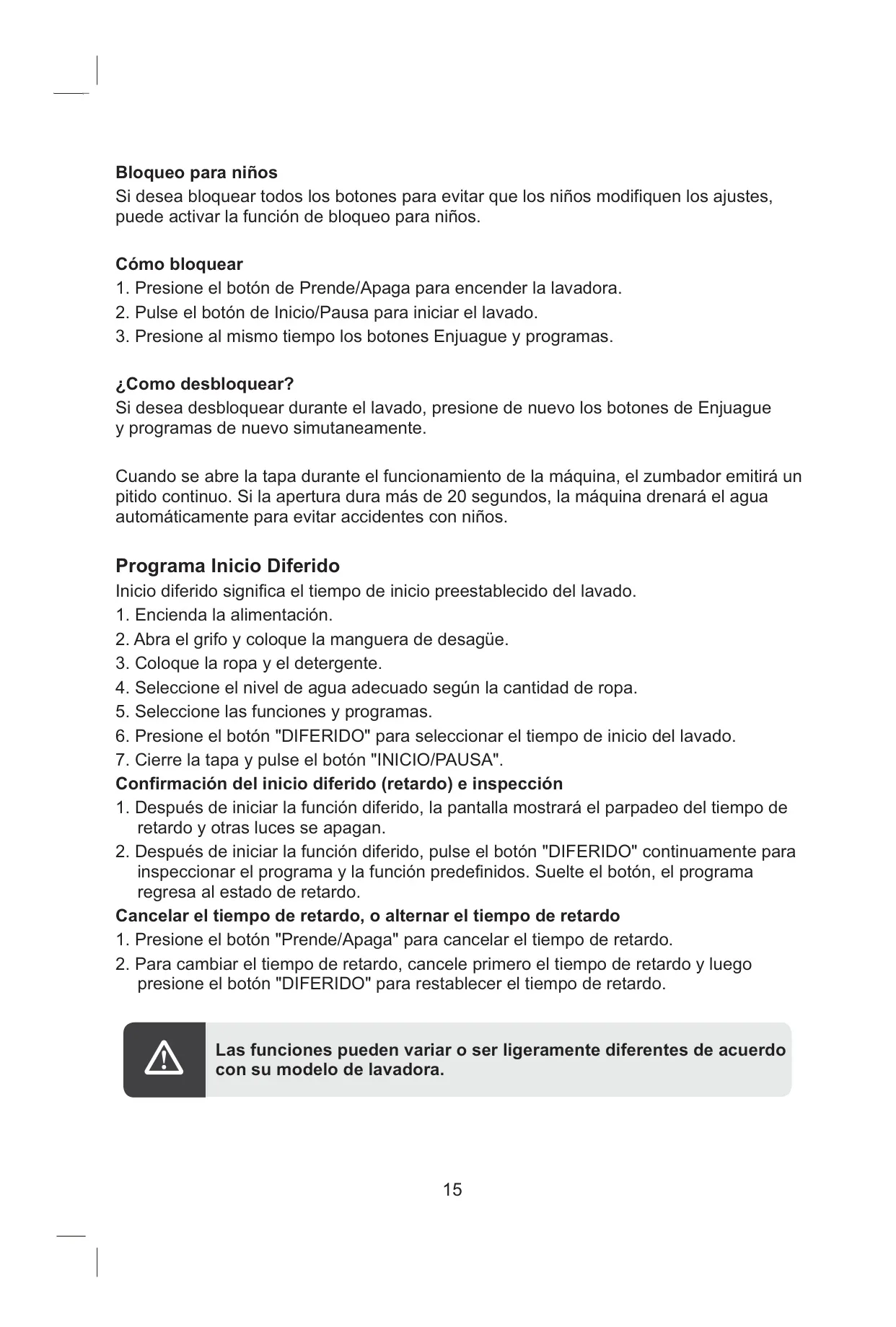 Bloqueo para niños
Si desea bloquear todos los botones para evitar que los niños modifiquen los ajustes, puede activar la función de bloqueo para niños.

Cómo bloquear
1. Presione el botón de Prende/Apaga para encender la lavadora.
2. Pulse el botón de Inicio/Pausa para iniciar el lavado.
3. Presione al mismo tiempo los botones Enjuague y programas.

¿Como desbloquear?
Si desea desbloquear durante el lavado, presione de nuevo los botones de Enjuague y programas de nuevo simutaneamente.

Cuando se abre la tapa durante el funcionamiento de la máquina, el zumbador emitirá un pitido continuo. Si la apertura dura más de 20 segundos, la máquina drenará el agua automáticamente para evitar accidentes con niños.

Programa Inicio Diferido
Inicio diferido significa el tiempo de inicio preestablecido del lavado.
1. Encienda la alimentación.
2. Abra el grifo y coloque la manguera de desagüe.
3. Coloque la ropa y el detergente.
4. Seleccione el nivel de agua adecuado según la cantidad de ropa.
5. Seleccione las funciones y programas.
6. Presione el botón "DIFERIDO" para seleccionar el tiempo de inicio del lavado.
7. Cierre la tapa y pulse el botón "INICIO/PAUSA".
Confirmación del inicio diferido (retardo) e inspección
1. Después de iniciar la función diferido, la pantalla mostrará el parpadeo del tiempo de retardo y otras luces se apagan.
2. Después de iniciar la función diferido, pulse el botón "DIFERIDO" continuamente para inspeccionar el programa y la función predefinidos. Suelte el botón, el programa regresa al estado de retardo.
Cancelar el tiempo de retardo, o alternar el tiempo de retardo
1. Presione el botón "Prende/Apaga" para cancelar el tiempo de retardo.
2. Para cambiar el tiempo de retardo, cancele primero el tiempo de retardo y luego presione el botón "DIFERIDO" para restablecer el tiempo de retardo.

Las funciones pueden variar o ser ligeramente diferentes de acuerdo con su modelo de lavadora.

15